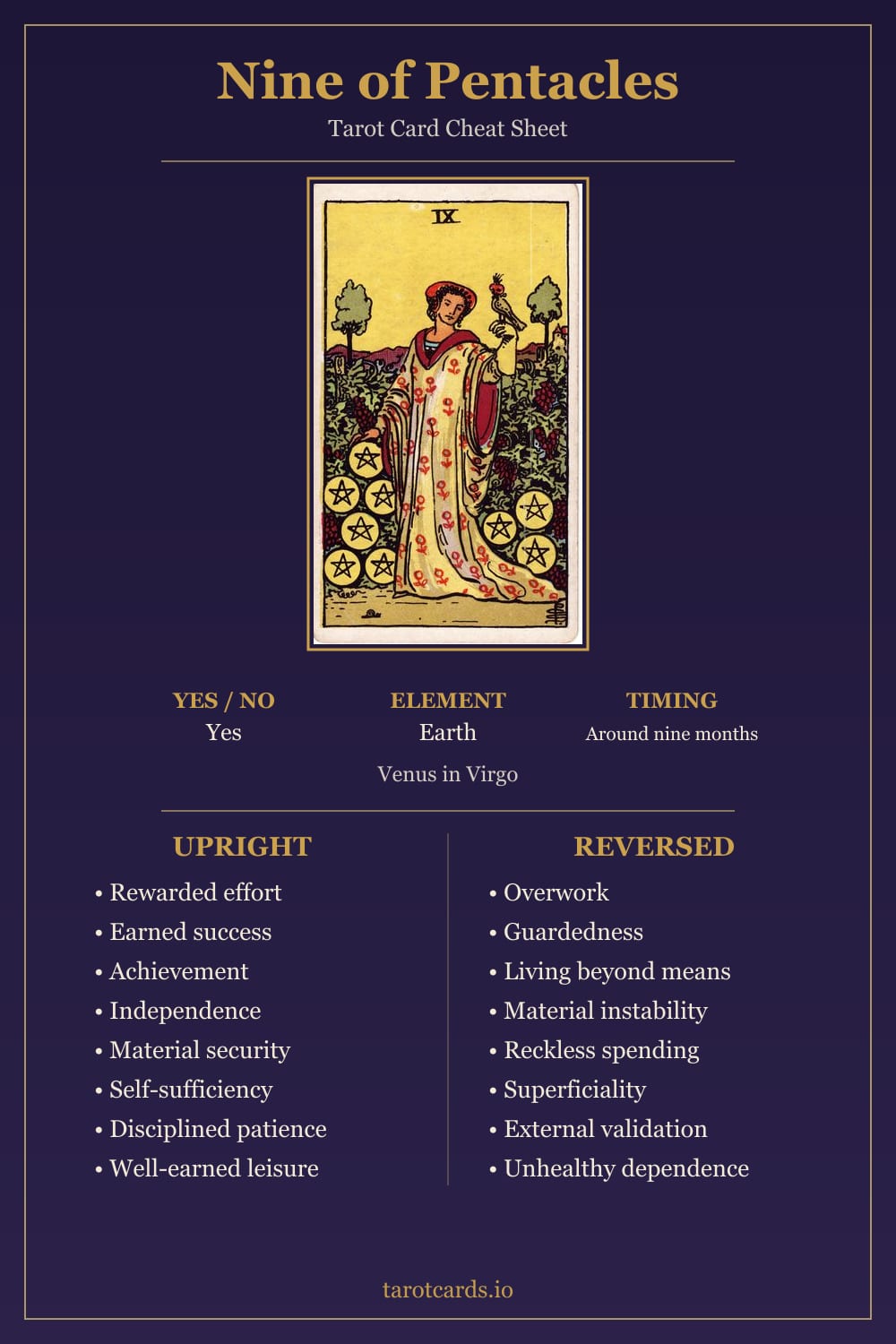 Nine of Pentacles

Tarot Card Cheat Sheet

IX

YES / NO
Yes

ELEMENT
Earth

TIMING
Around nine months

Venus in Virgo

UPRIGHT
• Rewarded effort
• Earned success
• Achievement
• Independence
• Material security
• Self-sufficiency
• Disciplined patience
• Well-earned leisure

REVERSED
• Overwork
• Guardedness
• Living beyond means
• Material instability
• Reckless spending
• Superficiality
• External validation
• Unhealthy dependence

tarotcards.io